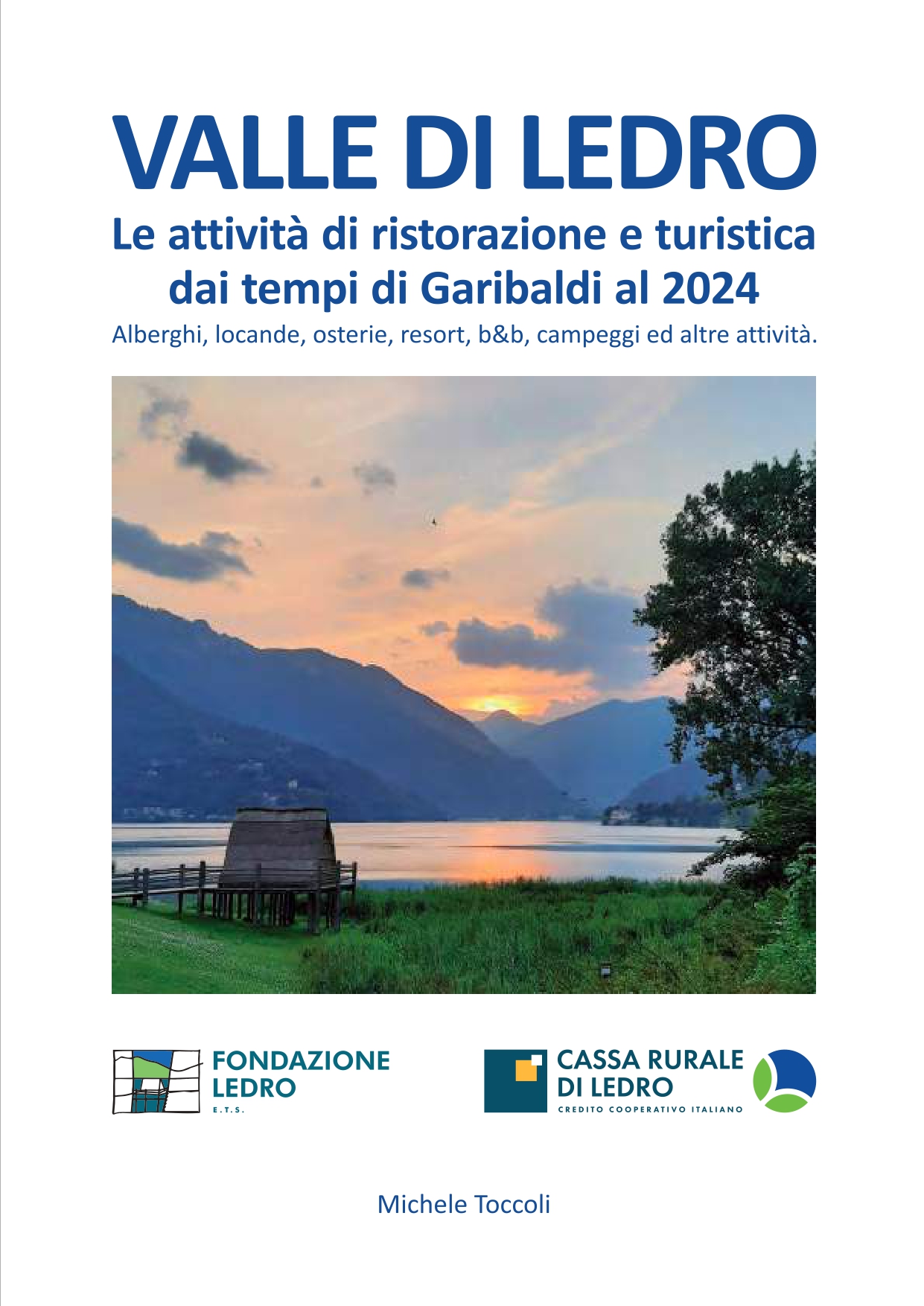 VALLE DI LEDRO

Le attività di ristorazione e turistica dai tempi di Garibaldi al 2024

Alberghi, locande, osterie, resort, b&b, campeggi ed altre attività.

FONDAZIONE
LEDRO
E.T.S.

CASSA RURALE
DI LEDRO
CREDITO COOPERATIVO ITALIANO

Michele Toccoli